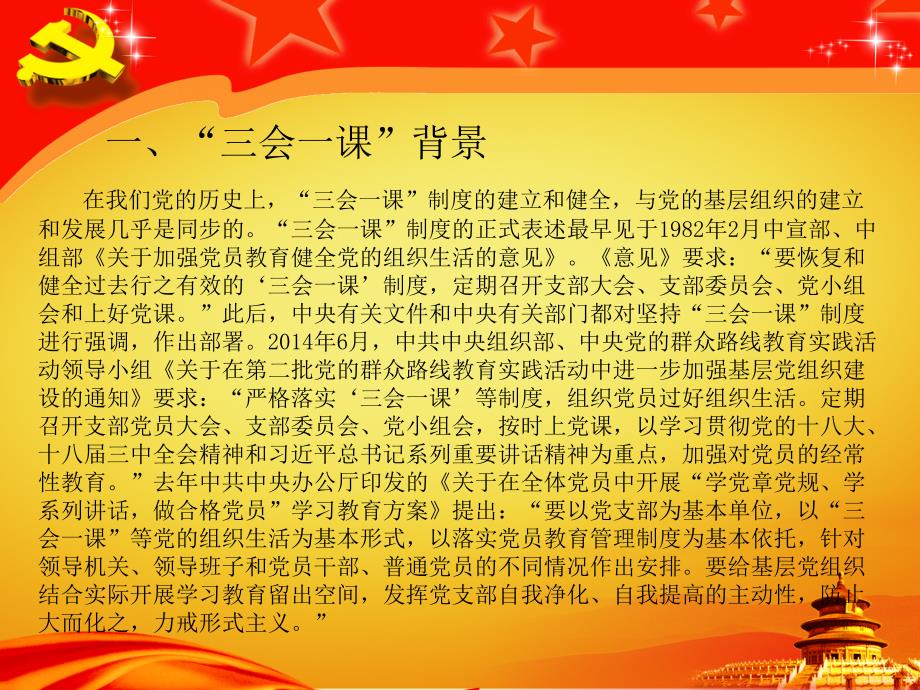 一、“三会一课”背景

在我们党的历史上，“三会一课”制度的建立和健全，与党的基层组织的建立和发展几乎是同步的。“三会一课”制度的正式表述最早见于1982年2月中宣部、中组部《关于加强党员教育健全党的组织生活的意见》。《意见》要求：“要恢复和健全过去行之有效的‘三会一课’制度，定期召开支部大会、支部委员会、党小组会和上好党课。”此后，中央有关文件和中央有关部门都对坚持“三会一课”制度进行强调，作出部署。2014年6月，中共中央组织部、中央党的群众路线教育实践活动领导小组《关于在第二批党的群众路线教育实践活动中进一步加强基层党组织建设的通知》要求：“严格落实‘三会一课’等制度，组织党员过好组织生活。定期召开支部党员大会、支部委员会、党小组会，按时上党课，以学习贯彻党的十八大、十八届三中全会精神和习近平总书记系列重要讲话精神为重点，加强对党员的经常性教育。”去年中共中央办公厅印发的《关于在全体党员中开展“学党章党规、学系列讲话，做合格党员”学习教育方案》提出：“要以党支部为基本单位，以“三会一课”等党的组织生活为基本形式，以落实党员教育管理制度为基本依托，针对领导机关、领导班子和党员干部、普通党员的不同情况作出安排。要给基层党组织结合实际开展学习教育留出空间，发挥党支部自我净化、自我提高的主动性，防止大而化之，力戒形式主义。”